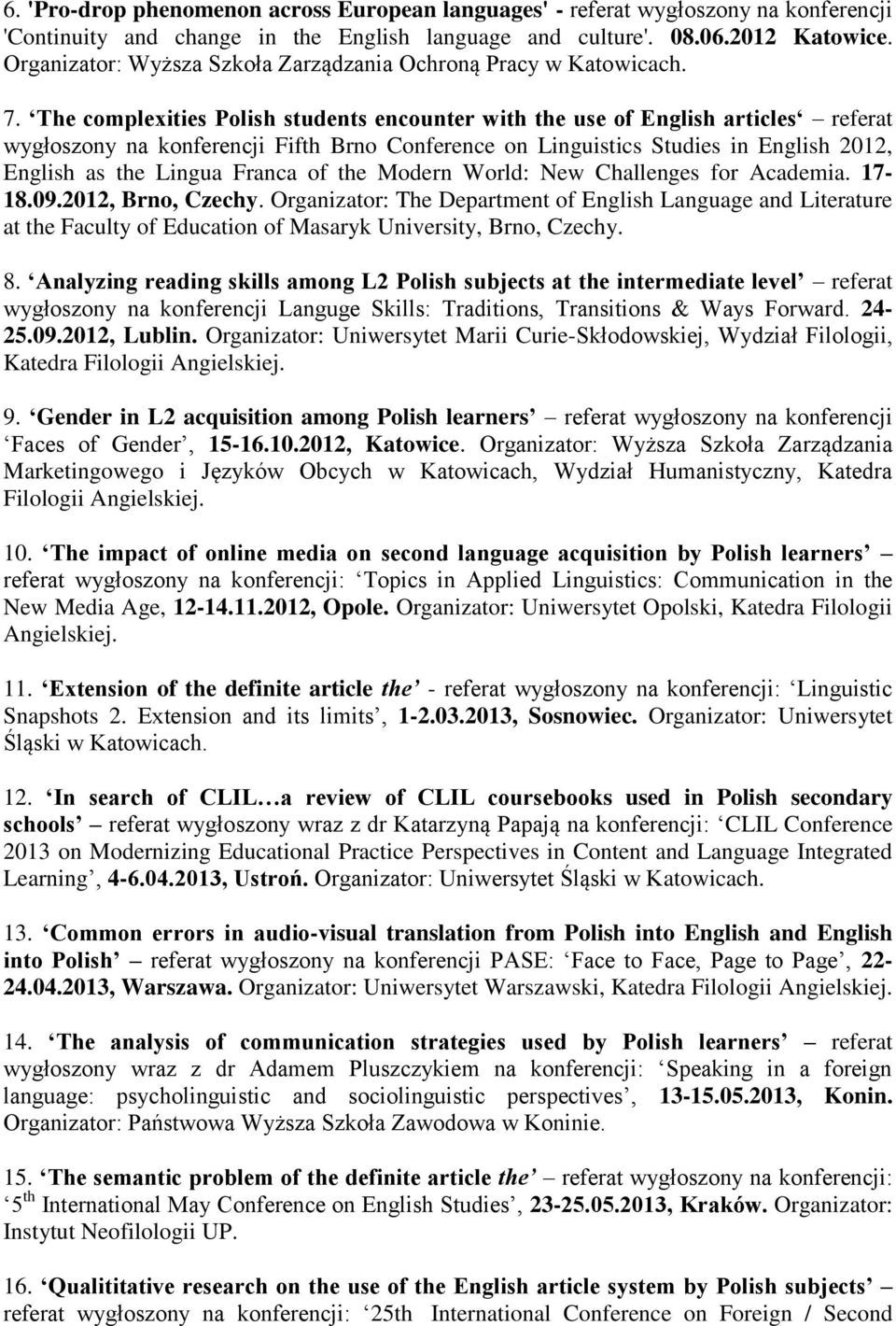 6. 'Pro-drop phenomenon across European languages' - referat wygłoszony na konferencji 'Continuity and change in the English language and culture'. 08.06.2012 Katowice. Organizator: Wyższa Szkoła Zarządzania Ochroną Pracy w Katowicach.

7. ‘The complexities Polish students encounter with the use of English articles‘ – referat wygłoszony na konferencji Fifth Brno Conference on Linguistics Studies in English 2012, English as the Lingua Franca of the Modern World: New Challenges for Academia. 17-18.09.2012, Brno, Czechy. Organizator: The Department of English Language and Literature at the Faculty of Education of Masaryk University, Brno, Czechy.

8. ‘Analyzing reading skills among L2 Polish subjects at the intermediate level’ – referat wygłoszony na konferencji Languge Skills: Traditions, Transitions & Ways Forward. 24-25.09.2012, Lublin. Organizator: Uniwersytet Marii Curie-Skłodowskiej, Wydział Filologii, Katedra Filologii Angielskiej.

9. ‘Gender in L2 acquisition among Polish learners’ – referat wygłoszony na konferencji ‘Faces of Gender’, 15-16.10.2012, Katowice. Organizator: Wyższa Szkoła Zarządzania Marketingowego i Języków Obcych w Katowicach, Wydział Humanistyczny, Katedra Filologii Angielskiej.

10. ‘The impact of online media on second language acquisition by Polish learners’ – referat wygłoszony na konferencji: ‘Topics in Applied Linguistics: Communication in the New Media Age, 12-14.11.2012, Opole. Organizator: Uniwersytet Opolski, Katedra Filologii Angielskiej.

11. ‘Extension of the definite article the’ - referat wygłoszony na konferencji: ‘Linguistic Snapshots 2. Extension and its limits’, 1-2.03.2013, Sosnowiec. Organizator: Uniwersytet Śląski w Katowicach.

12. ‘In search of CLIL…a review of CLIL coursebooks used in Polish secondary schools’ – referat wygłoszony wraz z dr Katarzyną Papają na konferencji: ‘CLIL Conference 2013 on Modernizing Educational Practice Perspectives in Content and Language Integrated Learning’, 4-6.04.2013, Ustroń. Organizator: Uniwersytet Śląski w Katowicach.

13. ‘Common errors in audio-visual translation from Polish into English and English into Polish’ – referat wygłoszony na konferencji PASE: ‘Face to Face, Page to Page’, 22-24.04.2013, Warszawa. Organizator: Uniwersytet Warszawski, Katedra Filologii Angielskiej.

14. ‘The analysis of communication strategies used by Polish learners’ – referat wygłoszony wraz z dr Adamem Pluszczykiem na konferencji: ‘Speaking in a foreign language: psycholinguistic and sociolinguistic perspectives’, 13-15.05.2013, Konin. Organizator: Państwowa Wyższa Szkoła Zawodowa w Koninie.

15. ‘The semantic problem of the definite article the’ – referat wygłoszony na konferencji: ‘5$^{th}$ International May Conference on English Studies’, 23-25.05.2013, Kraków. Organizator: Instytut Neofilologii UP.

16. ‘Qualititative research on the use of the English article system by Polish subjects’ – referat wygłoszony na konferencji: ‘25th International Conference on Foreign / Second